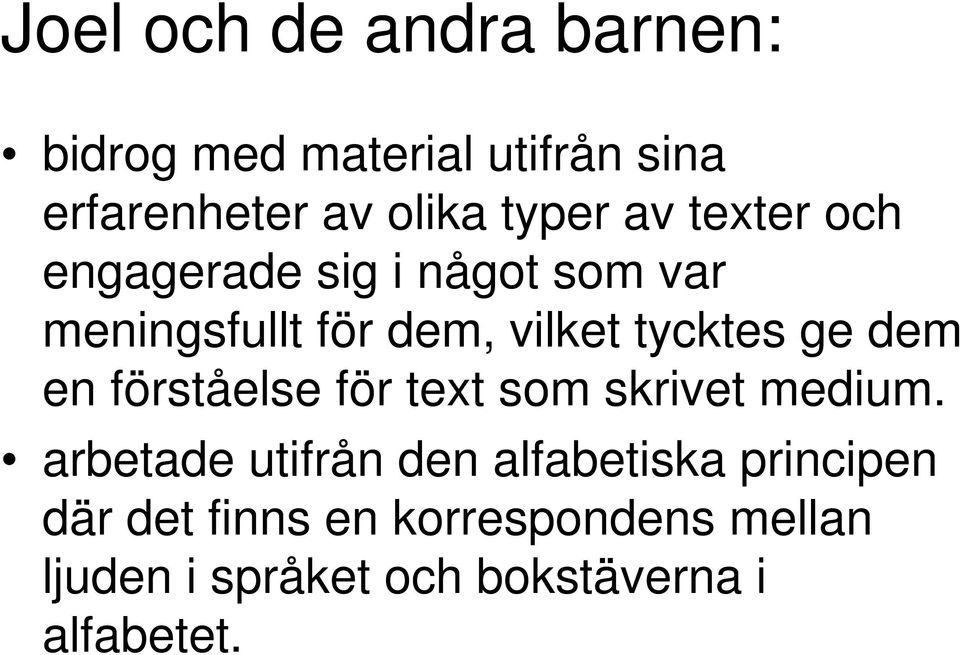 Joel och de andra barnen:

• bidrog med material utifrån sina erfarenheter av olika typer av texter och engagerade sig i något som var meningsfullt för dem, vilket tycktes ge dem en förståelse för text som skrivet medium.

• arbetade utifrån den alfabetiska principen där det finns en korrespondens mellan ljuden i språket och bokstäverna i alfabetet.